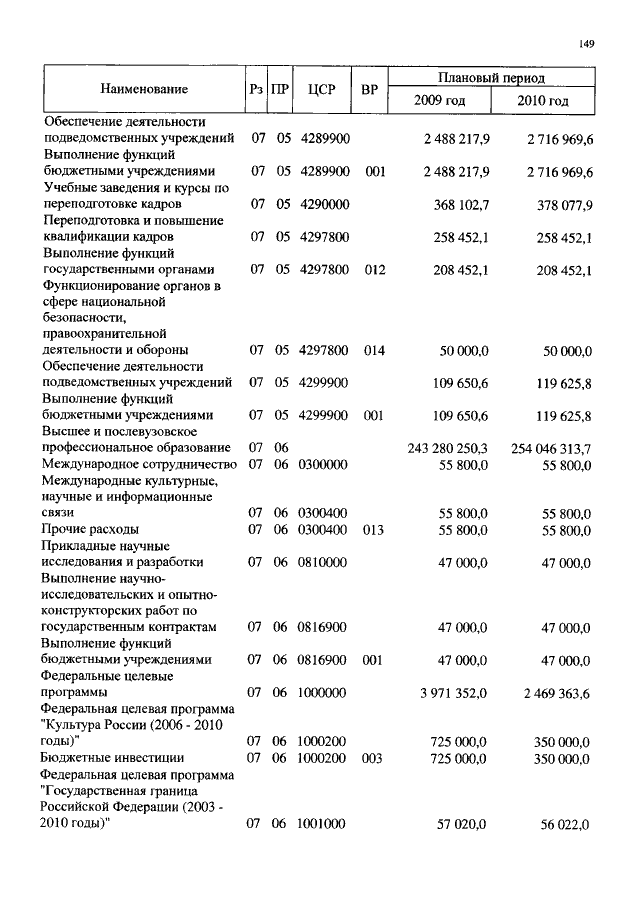 149

| Наименование | Рз | ПР | ЦСР | ВР | Плановый период 2009 год | Плановый период 2010 год |
|---|---|---|---|---|---|---|
| Обеспечение деятельности подведомственных учреждений | 07 | 05 | 4289900 | | 2 488 217,9 | 2 716 969,6 |
| Выполнение функций бюджетными учреждениями | 07 | 05 | 4289900 | 001 | 2 488 217,9 | 2 716 969,6 |
| Учебные заведения и курсы по переподготовке кадров | 07 | 05 | 4290000 | | 368 102,7 | 378 077,9 |
| Переподготовка и повышение квалификации кадров | 07 | 05 | 4297800 | | 258 452,1 | 258 452,1 |
| Выполнение функций государственными органами | 07 | 05 | 4297800 | 012 | 208 452,1 | 208 452,1 |
| Функционирование органов в сфере национальной безопасности, правоохранительной деятельности и обороны | 07 | 05 | 4297800 | 014 | 50 000,0 | 50 000,0 |
| Обеспечение деятельности подведомственных учреждений | 07 | 05 | 4299900 | | 109 650,6 | 119 625,8 |
| Выполнение функций бюджетными учреждениями | 07 | 05 | 4299900 | 001 | 109 650,6 | 119 625,8 |
| Высшее и послевузовское профессиональное образование | 07 | 06 | | | 243 280 250,3 | 254 046 313,7 |
| Международное сотрудничество | 07 | 06 | 0300000 | | 55 800,0 | 55 800,0 |
| Международные культурные, научные и информационные связи | 07 | 06 | 0300400 | | 55 800,0 | 55 800,0 |
| Прочие расходы | 07 | 06 | 0300400 | 013 | 55 800,0 | 55 800,0 |
| Прикладные научные исследования и разработки | 07 | 06 | 0810000 | | 47 000,0 | 47 000,0 |
| Выполнение научно-исследовательских и опытно-конструкторских работ по государственным контрактам | 07 | 06 | 0816900 | | 47 000,0 | 47 000,0 |
| Выполнение функций бюджетными учреждениями | 07 | 06 | 0816900 | 001 | 47 000,0 | 47 000,0 |
| Федеральные целевые программы | 07 | 06 | 1000000 | | 3 971 352,0 | 2 469 363,6 |
| Федеральная целевая программа "Культура России (2006 - 2010 годы)" | 07 | 06 | 1000200 | | 725 000,0 | 350 000,0 |
| Бюджетные инвестиции | 07 | 06 | 1000200 | 003 | 725 000,0 | 350 000,0 |
| Федеральная целевая программа "Государственная граница Российской Федерации (2003 - 2010 годы)" | 07 | 06 | 1001000 | | 57 020,0 | 56 022,0 |